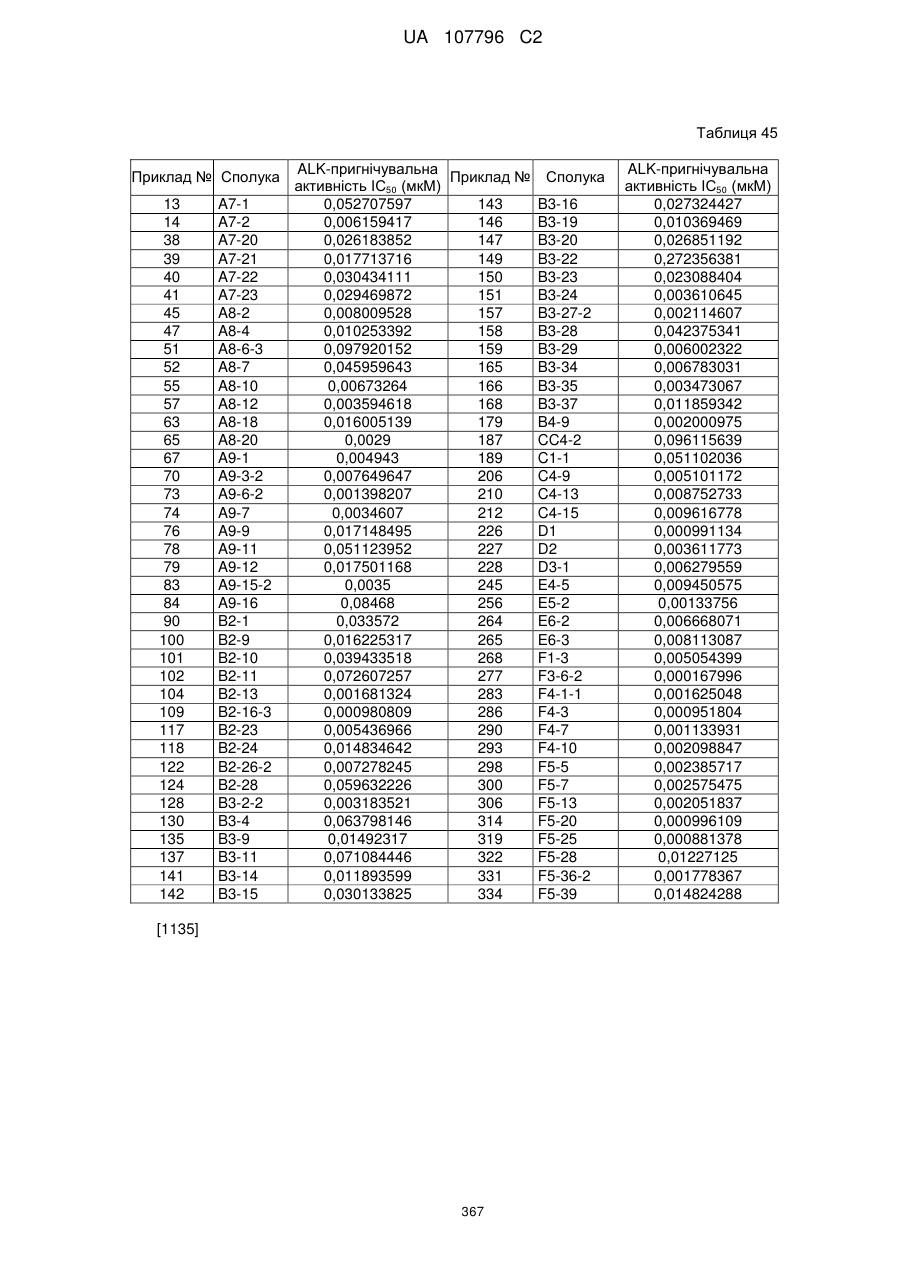 UA 107796 C2

Таблиця 45

| Приклад № | Сполука | ALK-пригнічувальна активність $IC_{50}$ (мкМ) | Приклад № | Сполука | ALK-пригнічувальна активність $IC_{50}$ (мкМ) |
|---|---|---|---|---|---|
| 13 | A7-1 | 0,052707597 | 143 | B3-16 | 0,027324427 |
| 14 | A7-2 | 0,006159417 | 146 | B3-19 | 0,010369469 |
| 38 | A7-20 | 0,026183852 | 147 | B3-20 | 0,026851192 |
| 39 | A7-21 | 0,017713716 | 149 | B3-22 | 0,272356381 |
| 40 | A7-22 | 0,030434111 | 150 | B3-23 | 0,023088404 |
| 41 | A7-23 | 0,029469872 | 151 | B3-24 | 0,003610645 |
| 45 | A8-2 | 0,008009528 | 157 | B3-27-2 | 0,002114607 |
| 47 | A8-4 | 0,010253392 | 158 | B3-28 | 0,042375341 |
| 51 | A8-6-3 | 0,097920152 | 159 | B3-29 | 0,006002322 |
| 52 | A8-7 | 0,045959643 | 165 | B3-34 | 0,006783031 |
| 55 | A8-10 | 0,00673264 | 166 | B3-35 | 0,003473067 |
| 57 | A8-12 | 0,003594618 | 168 | B3-37 | 0,011859342 |
| 63 | A8-18 | 0,016005139 | 179 | B4-9 | 0,002000975 |
| 65 | A8-20 | 0,0029 | 187 | CC4-2 | 0,096115639 |
| 67 | A9-1 | 0,004943 | 189 | C1-1 | 0,051102036 |
| 70 | A9-3-2 | 0,007649647 | 206 | C4-9 | 0,005101172 |
| 73 | A9-6-2 | 0,001398207 | 210 | C4-13 | 0,008752733 |
| 74 | A9-7 | 0,0034607 | 212 | C4-15 | 0,009616778 |
| 76 | A9-9 | 0,017148495 | 226 | D1 | 0,000991134 |
| 78 | A9-11 | 0,051123952 | 227 | D2 | 0,003611773 |
| 79 | A9-12 | 0,017501168 | 228 | D3-1 | 0,006279559 |
| 83 | A9-15-2 | 0,0035 | 245 | E4-5 | 0,009450575 |
| 84 | A9-16 | 0,08468 | 256 | E5-2 | 0,00133756 |
| 90 | B2-1 | 0,033572 | 264 | E6-2 | 0,006668071 |
| 100 | B2-9 | 0,016225317 | 265 | E6-3 | 0,008113087 |
| 101 | B2-10 | 0,039433518 | 268 | F1-3 | 0,005054399 |
| 102 | B2-11 | 0,072607257 | 277 | F3-6-2 | 0,000167996 |
| 104 | B2-13 | 0,001681324 | 283 | F4-1-1 | 0,001625048 |
| 109 | B2-16-3 | 0,000980809 | 286 | F4-3 | 0,000951804 |
| 117 | B2-23 | 0,005436966 | 290 | F4-7 | 0,001133931 |
| 118 | B2-24 | 0,014834642 | 293 | F4-10 | 0,002098847 |
| 122 | B2-26-2 | 0,007278245 | 298 | F5-5 | 0,002385717 |
| 124 | B2-28 | 0,059632226 | 300 | F5-7 | 0,002575475 |
| 128 | B3-2-2 | 0,003183521 | 306 | F5-13 | 0,002051837 |
| 130 | B3-4 | 0,063798146 | 314 | F5-20 | 0,000996109 |
| 135 | B3-9 | 0,01492317 | 319 | F5-25 | 0,000881378 |
| 137 | B3-11 | 0,071084446 | 322 | F5-28 | 0,01227125 |
| 141 | B3-14 | 0,011893599 | 331 | F5-36-2 | 0,001778367 |
| 142 | B3-15 | 0,030133825 | 334 | F5-39 | 0,014824288 |

[1135]

367